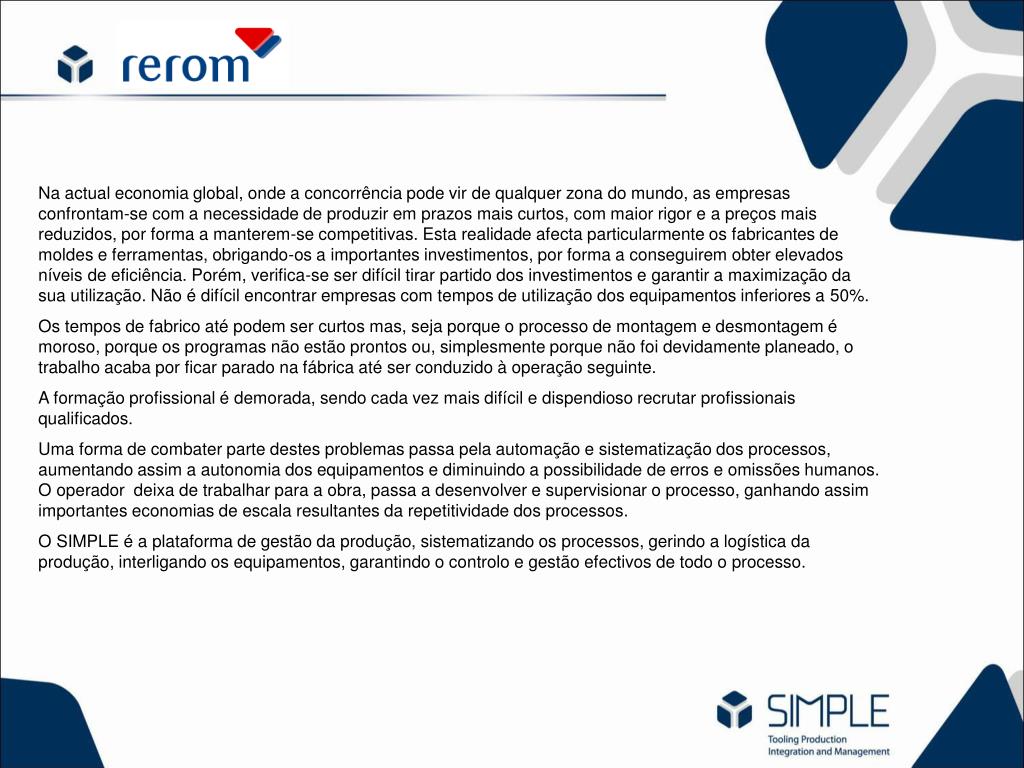 rerom

Na actual economia global, onde a concorrência pode vir de qualquer zona do mundo, as empresas confrontam-se com a necessidade de produzir em prazos mais curtos, com maior rigor e a preços mais reduzidos, por forma a manterem-se competitivas. Esta realidade afecta particularmente os fabricantes de moldes e ferramentas, obrigando-os a importantes investimentos, por forma a conseguirem obter elevados níveis de eficiência. Porém, verifica-se ser difícil tirar partido dos investimentos e garantir a maximização da sua utilização. Não é difícil encontrar empresas com tempos de utilização dos equipamentos inferiores a 50%.

Os tempos de fabrico até podem ser curtos mas, seja porque o processo de montagem e desmontagem é moroso, porque os programas não estão prontos ou, simplesmente porque não foi devidamente planeado, o trabalho acaba por ficar parado na fábrica até ser conduzido à operação seguinte.

A formação profissional é demorada, sendo cada vez mais difícil e dispendioso recrutar profissionais qualificados.

Uma forma de combater parte destes problemas passa pela automação e sistematização dos processos, aumentando assim a autonomia dos equipamentos e diminuindo a possibilidade de erros e omissões humanos. O operador deixa de trabalhar para a obra, passa a desenvolver e supervisionar o processo, ganhando assim importantes economias de escala resultantes da repetitividade dos processos.

O SIMPLE é a plataforma de gestão da produção, sistematizando os processos, gerindo a logística da produção, interligando os equipamentos, garantindo o controlo e gestão efectivos de todo o processo.

SIMPLE
Tooling Production
Integration and Management